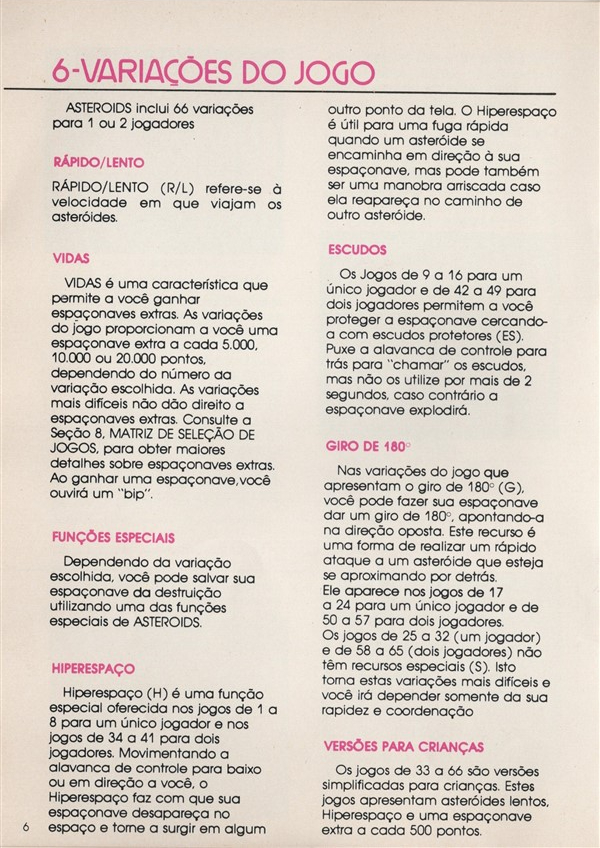 6-VARIAÇÕES DO JOGO

ASTEROIDS inclui 66 variações para 1 ou 2 jogadores

RÁPIDO/LENTO

RÁPIDO/LENTO (R/L) refere-se à velocidade em que viajam os asteróides.

VIDAS

VIDAS é uma característica que permite a você ganhar espaçonaves extras. As variações do jogo proporcionam a você uma espaçonave extra a cada 5.000, 10.000 ou 20.000 pontos, dependendo do número da variação escolhida. As variações mais difíceis não dão direito a espaçonaves extras. Consulte a Seção 8, MATRIZ DE SELEÇÃO DE JOGOS, para obter maiores detalhes sobre espaçonaves extras. Ao ganhar uma espaçonave,você ouvirá um "bip".

FUNÇÕES ESPECIAIS

Dependendo da variação escolhida, você pode salvar sua espaçonave da destruição utilizando uma das funções especiais de ASTEROIDS.

HIPERESPAÇO

Hiperespaço (H) é uma função especial oferecida nos jogos de 1 a 8 para um único jogador e nos jogos de 34 a 41 para dois jogadores. Movimentando a alavanca de controle para baixo ou em direção a você, o Hiperespaço faz com que sua espaçonave desapareça no espaço e torne a surgir em algum outro ponto da tela. O Hiperespaço é útil para uma fuga rápida quando um asteróide se encaminha em direção à sua espaçonave, mas pode também ser uma manobra arriscada caso ela reapareça no caminho de outro asteróide.

ESCUDOS

Os Jogos de 9 a 16 para um único jogador e de 42 a 49 para dois jogadores permitem a você proteger a espaçonave cercando-a com escudos protetores (ES). Puxe a alavanca de controle para trás para "chamar" os escudos, mas não os utilize por mais de 2 segundos, caso contrário a espaçonave explodirá.

GIRO DE 180°

Nas variações do jogo que apresentam o giro de 180° (G), você pode fazer sua espaçonave dar um giro de 180°, apontando-a na direção oposta. Este recurso é uma forma de realizar um rápido ataque a um asteróide que esteja se aproximando por detrás.
Ele aparece nos jogos de 17 a 24 para um único jogador e de 50 a 57 para dois jogadores.
Os jogos de 25 a 32 (um jogador) e de 58 a 65 (dois jogadores) não têm recursos especiais (S). Isto torna estas variações mais difíceis e você irá depender somente da sua rapidez e coordenação

VERSÕES PARA CRIANÇAS

Os jogos de 33 a 66 são versões simplificadas para crianças. Estes jogos apresentam asteróides lentos, Hiperespaço e uma espaçonave extra a cada 500 pontos.

6